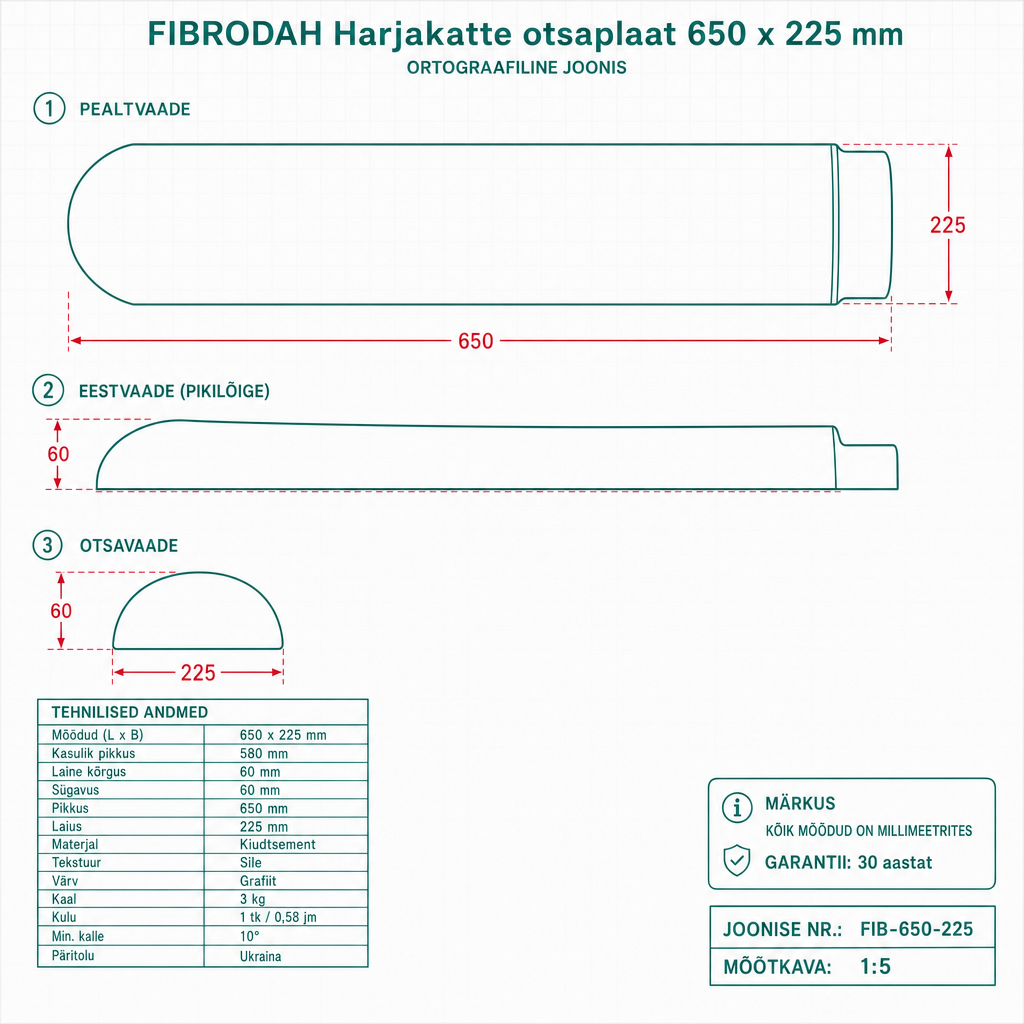 FIBRODAH Harjakatte otsaplaat 650 x 225 mm
ORTOGRAAFILINE JOONIS

1 PEALTVAADE

225

650

2 EESTVAADE (PIKILÕIGE)

60

3 OTSAVAADE

60

225

| TEHNILISED ANDMED | |
|---|---|
| Mõõdud (L x B) | 650 x 225 mm |
| Kasulik pikkus | 580 mm |
| Laine kõrgus | 60 mm |
| Sügavus | 60 mm |
| Pikkus | 650 mm |
| Laius | 225 mm |
| Materjal | Kiudtsement |
| Tekstuur | Sile |
| Värv | Grafiit |
| Kaal | 3 kg |
| Kulu | 1 tk / 0,58 jm |
| Min. kalle | 10° |
| Päritolu | Ukraina |

MÄRKUS
KÕIK MÕÕDUD ON MILLIMEETRITES
GARANTII: 30 aastat

JOONISE NR.: FIB-650-225
MÕÕTKAVA: 1:5